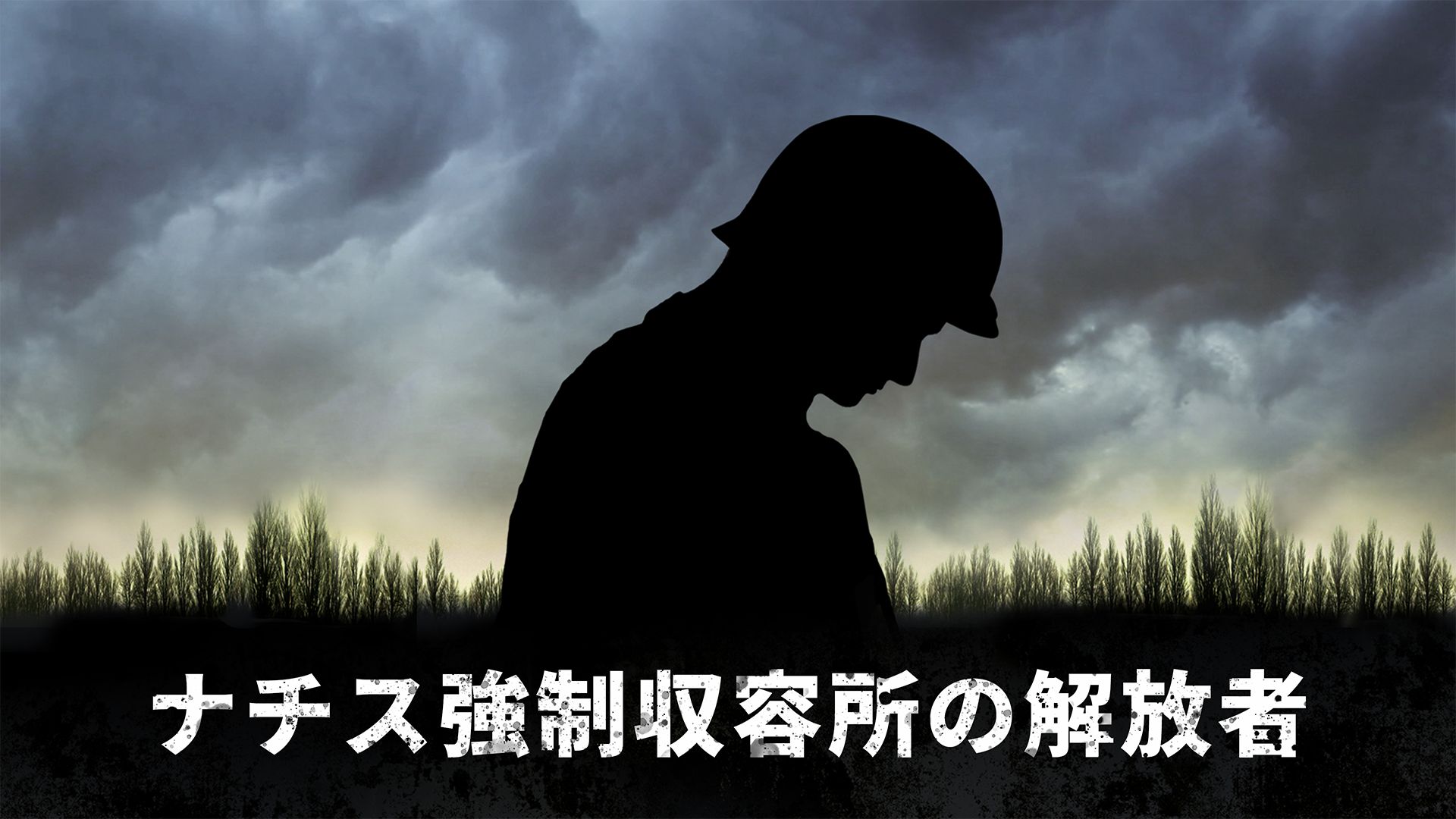 ナチス強制収容所の解放者